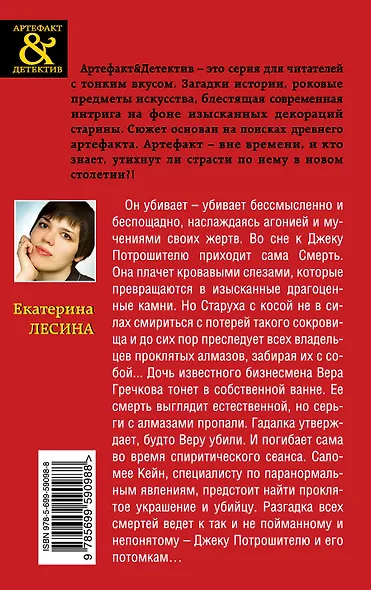 АРТЕФАКТ
&
ДЕТЕКТИВ

Артефакт&Детектив – это серия для читателей с тонким вкусом. Загадки истории, роковые предметы искусства, блестящая современная интрига на фоне изысканных декораций старины. Сюжет основан на поисках древнего артефакта. Артефакт – вне времени, и кто знает, утихнут ли страсти по нему в новом столетии?!

Екатерина
ЛЕСИНА

Он убивает – убивает бессмысленно и беспощадно, наслаждаясь агонией и мучениями своих жертв. Во сне к Джеку Потрошителю приходит сама Смерть. Она плачет кровавыми слезами, которые превращаются в изысканные драгоценные камни. Но Старуха с косой не в силах смириться с потерей такого сокровища и до сих пор преследует всех владельцев проклятых алмазов, забирая их с собой... Дочь известного бизнесмена Вера Гречкова тонет в собственной ванне. Ее смерть выглядит естественной, но серьги с алмазами пропали. Гадалка утверждает, будто Веру убили. И погибает сама во время спиритического сеанса. Саломее Кейн, специалисту по паранормальным явлениям, предстоит найти проклятое украшение и убийцу. Разгадка всех смертей ведет к так и не пойманному и непонятому – Джеку Потрошителю и его потомкам…

ISBN 978-5-699-59098-8
9 785699 590988 >